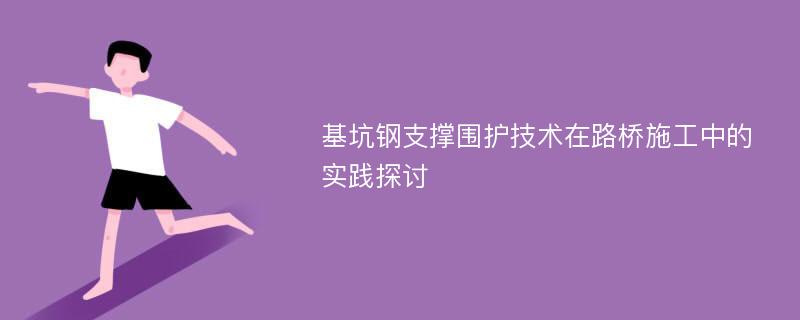 基坑钢支撑围护技术在路桥施工中的实践探讨